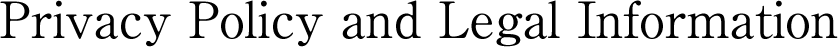 Privacy Policy and Legal Information